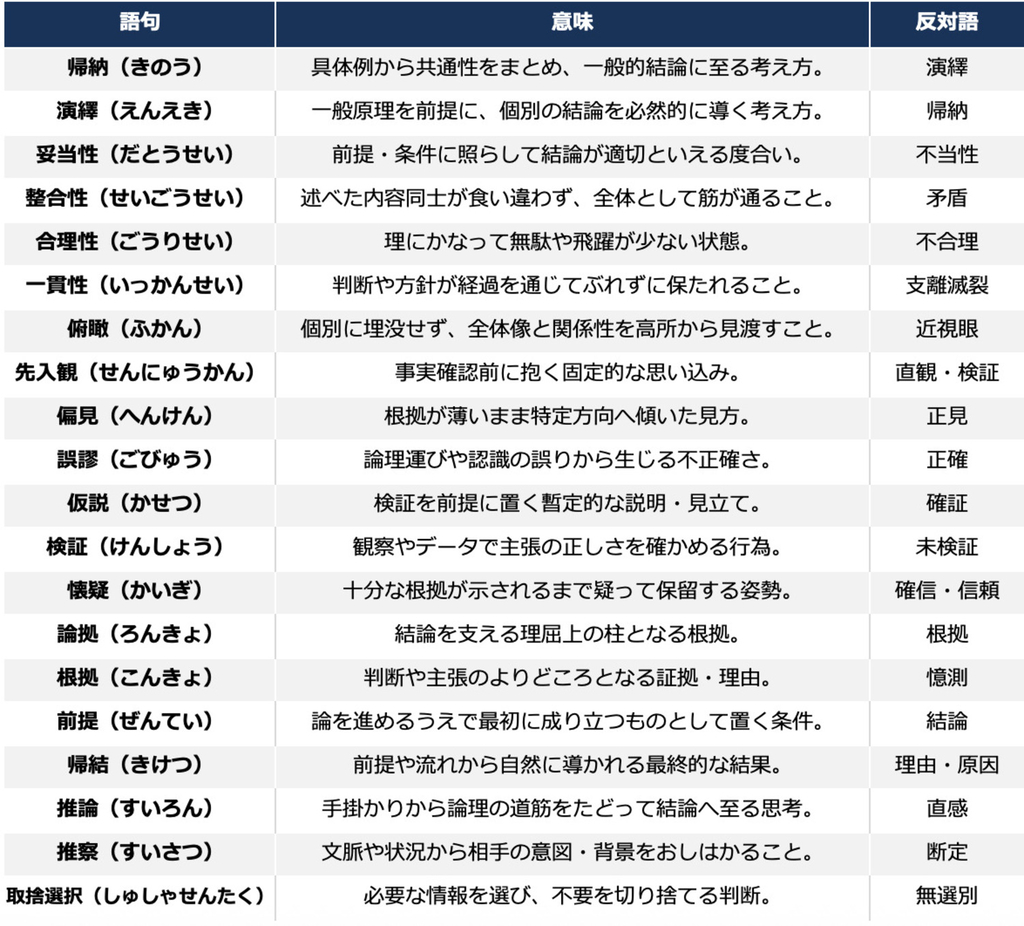 | 語句 | 意味 | 反対語 |
|---|---|---|
| 帰納（きのう） | 具体例から共通性をまとめ、一般的結論に至る考え方。 | 演繹 |
| 演繹（えんえき） | 一般原理を前提に、個別の結論を必然的に導く考え方。 | 帰納 |
| 妥当性（だとうせい） | 前提・条件に照らして結論が適切といえる度合い。 | 不当性 |
| 整合性（せいごうせい） | 述べた内容同士が食い違わず、全体として筋が通ること。 | 矛盾 |
| 合理性（ごうりせい） | 理にかなって無駄や飛躍が少ない状態。 | 不合理 |
| 一貫性（いっかんせい） | 判断や方針が経過を通じてぶれずに保たれること。 | 支離滅裂 |
| 俯瞰（ふかん） | 個別に埋没せず、全体像と関係性を高所から見渡すこと。 | 近視眼 |
| 先入観（せんにゅうかん） | 事実確認前に抱く固定的な思い込み。 | 直観・検証 |
| 偏見（へんけん） | 根拠が薄いまま特定方向へ傾いた見方。 | 正見 |
| 誤謬（ごびゅう） | 論理運びや認識の誤りから生じる不正確さ。 | 正確 |
| 仮説（かせつ） | 検証を前提に置く暫定的な説明・見立て。 | 確証 |
| 検証（けんしょう） | 観察やデータで主張の正しさを確かめる行為。 | 未検証 |
| 懐疑（かいぎ） | 十分な根拠が示されるまで疑って保留する姿勢。 | 確信・信頼 |
| 論拠（ろんきょ） | 結論を支える理屈上の柱となる根拠。 | 根拠 |
| 根拠（こんきょ） | 判断や主張のよりどころとなる証拠・理由。 | 憶測 |
| 前提（ぜんてい） | 論を進めるうえで最初に成り立つものとして置く条件。 | 結論 |
| 帰結（きけつ） | 前提や流れから自然に導かれる最終的な結果。 | 理由・原因 |
| 推論（すいろん） | 手掛かりから論理の道筋をたどって結論へ至る思考。 | 直感 |
| 推察（すいさつ） | 文脈や状況から相手の意図・背景をおしはかること。 | 断定 |
| 取捨選択（しゅしゃせんたく） | 必要な情報を選び、不要を切り捨てる判断。 | 無選別 |